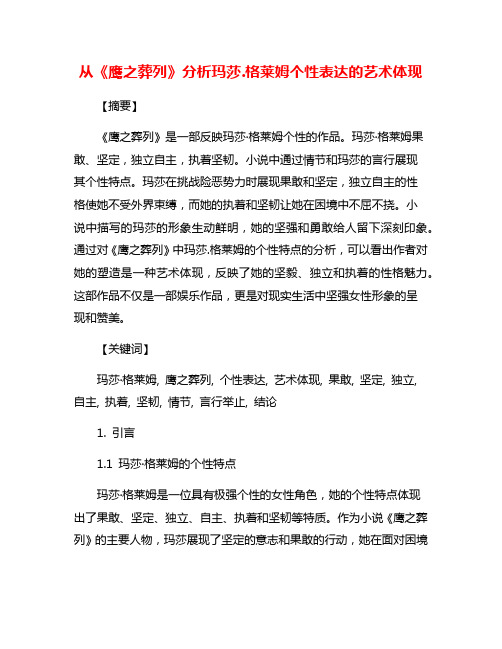 从《鹰之葬列》分析玛莎.格莱姆个性表达的艺术体现

【摘要】

《鹰之葬列》是一部反映玛莎·格莱姆个性的作品。玛莎·格莱姆果敢、坚定，独立自主，执着坚韧。小说中通过情节和玛莎的言行展现其个性特点。玛莎在挑战险恶势力时展现果敢和坚定，独立自主的性格使她不受外界束缚，而她的执着和坚韧让她在困境中不屈不挠。小说中描写的玛莎的形象生动鲜明，她的坚强和勇敢给人留下深刻印象。通过对《鹰之葬列》中玛莎.格莱姆的个性特点的分析，可以看出作者对她的塑造是一种艺术体现，反映了她的坚毅、独立和执着的性格魅力。这部作品不仅是一部娱乐作品，更是对现实生活中坚强女性形象的呈现和赞美。

【关键词】

玛莎·格莱姆, 鹰之葬列, 个性表达, 艺术体现, 果敢, 坚定, 独立, 自主, 执着, 坚韧, 情节, 言行举止, 结论

1. 引言

1.1 玛莎·格莱姆的个性特点

玛莎·格莱姆是一位具有极强个性的女性角色，她的个性特点体现出了果敢、坚定、独立、自主、执着和坚韧等特质。作为小说《鹰之葬列》的主要人物，玛莎展现了坚定的意志和果敢的行动，她在面对困境